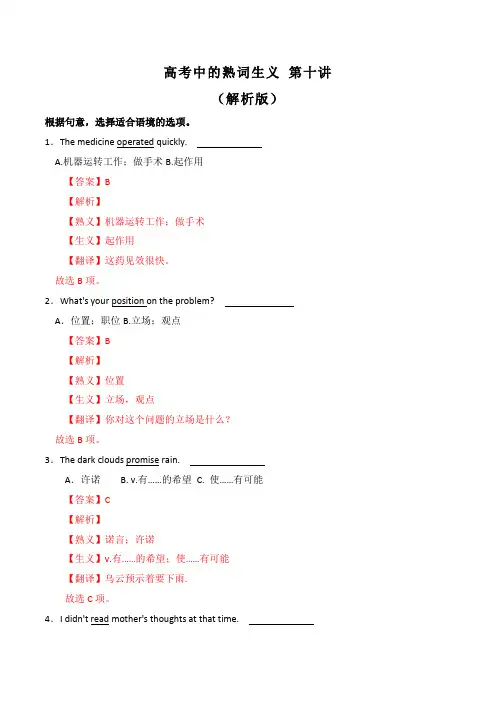 高考中的熟词生义 第十讲

（解析版）

根据句意，选择适合语境的选项。

1．The medicine operated quickly. ____________

A.机器运转工作；做手术 B.起作用

【答案】B

【解析】

【熟义】机器运转工作；做手术

【生义】起作用

【翻译】这药见效很快。

故选 B 项。

2．What's your position on the problem? ____________

A．位置；职位 B.立场；观点

【答案】B

【解析】

【熟义】位置

【生义】立场，观点

【翻译】你对这个问题的立场是什么？

故选 B 项。

3．The dark clouds promise rain. ____________

A．许诺 B. v.有……的希望 C. 使……有可能

【答案】C

【解析】

【熟义】诺言；许诺

【生义】v.有……的希望；使……有可能

【翻译】乌云预示着要下雨.

故选 C 项。

4．I didn't read mother's thoughts at that time. ____________